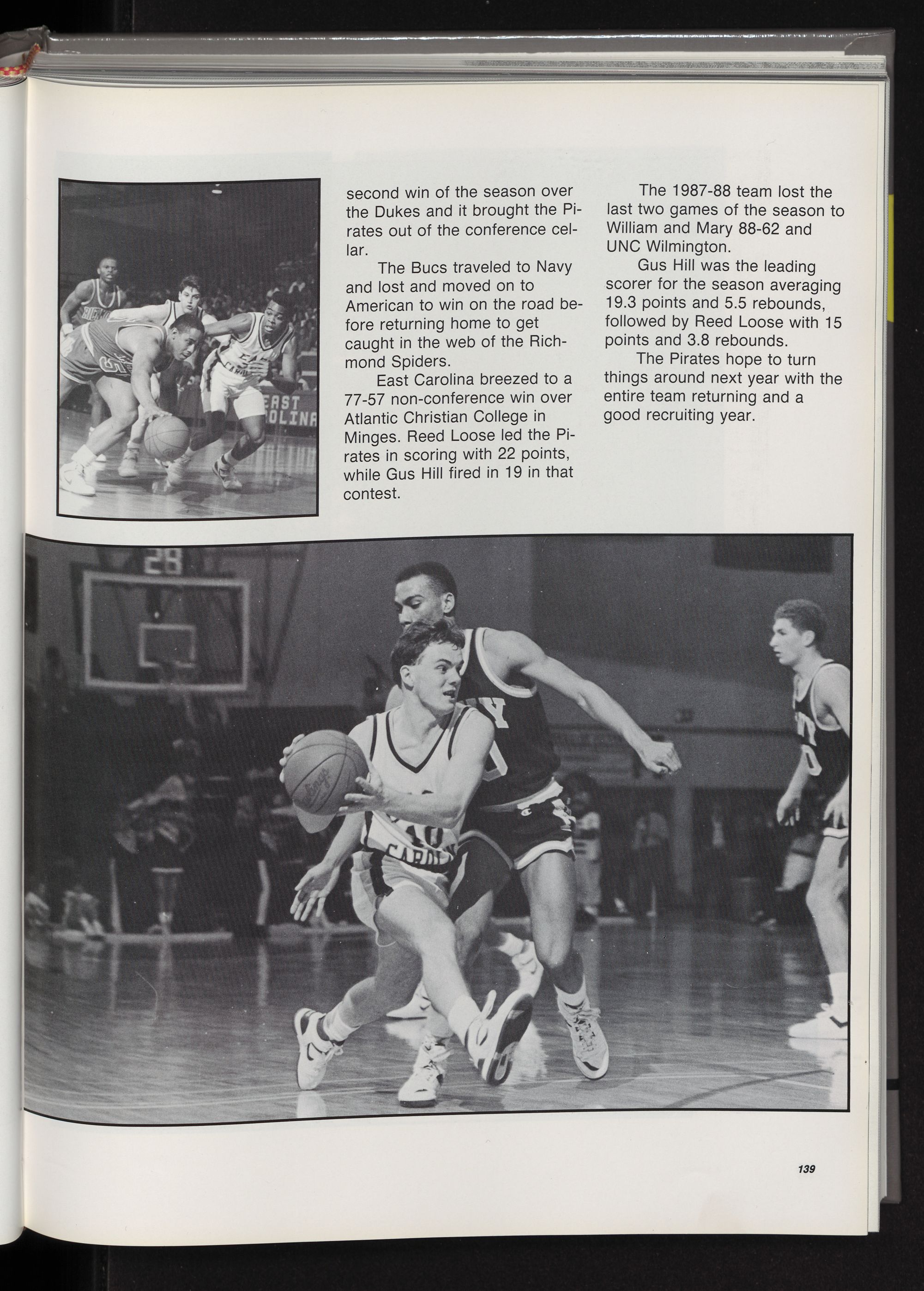 second win of the season over the Dukes and it brought the Pirates out of the conference cellar.

The Bucs traveled to Navy and lost and moved on to American to win on the road before returning home to get caught in the web of the Richmond Spiders.

East Carolina breezed to a 77-57 non-conference win over Atlantic Christian College in Minges. Reed Loose led the Pirates in scoring with 22 points, while Gus Hill fired in 19 in that contest.

The 1987-88 team lost the last two games of the season to William and Mary 88-62 and UNC Wilmington.

Gus Hill was the leading scorer for the season averaging 19.3 points and 5.5 rebounds, followed by Reed Loose with 15 points and 3.8 rebounds.

The Pirates hope to turn things around next year with the entire team returning and a good recruiting year.

139